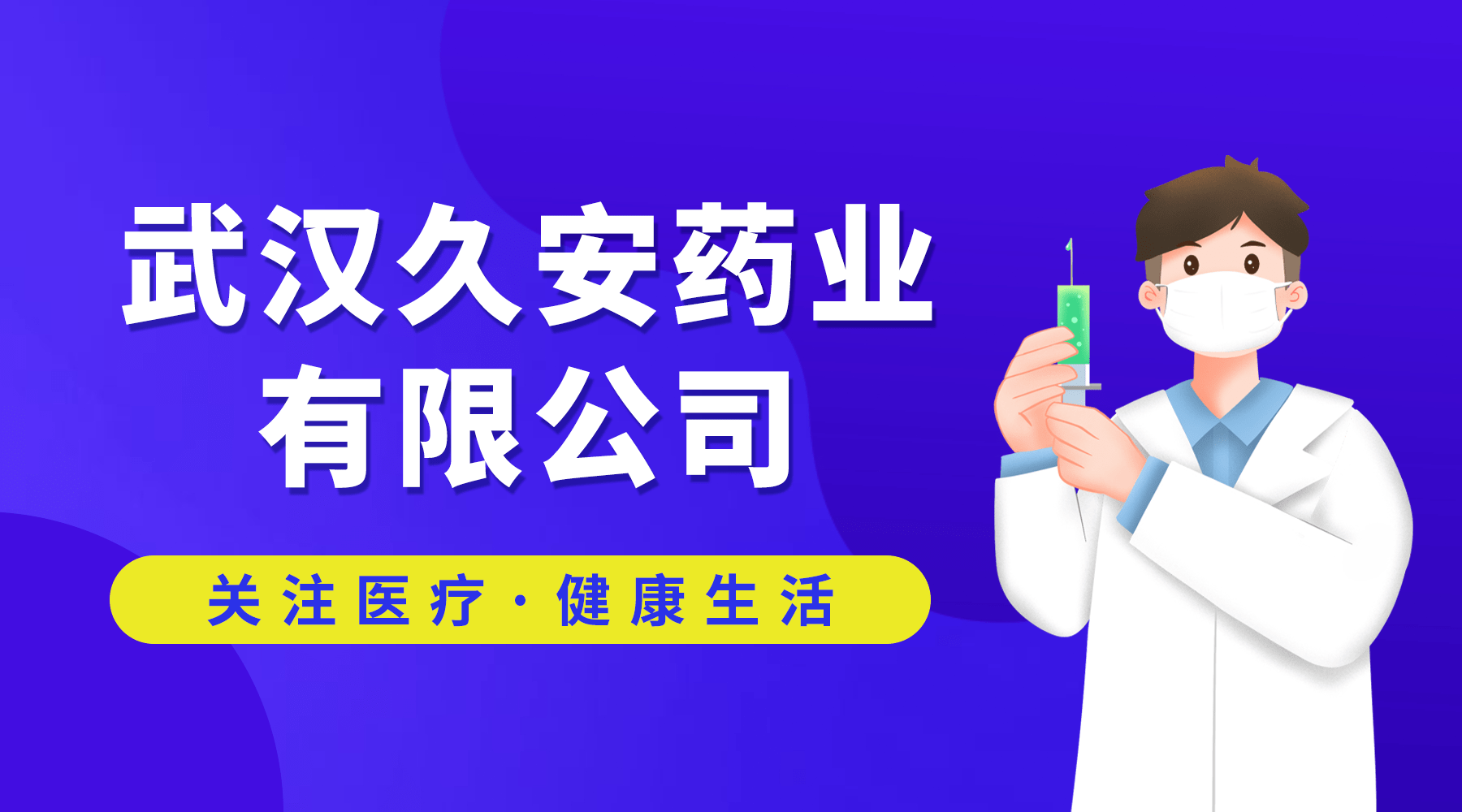 武汉久安药业
有限公司

关注医疗·健康生活